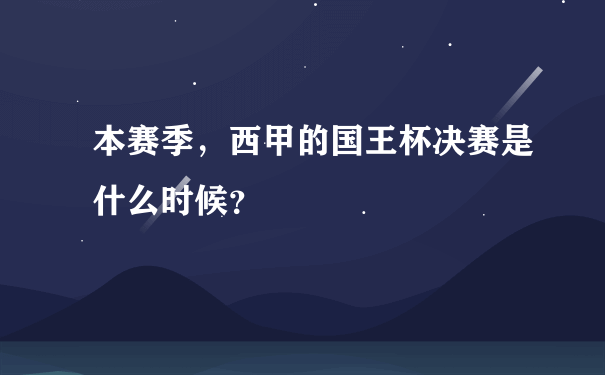 本赛季，西甲的国王杯决赛是什么时候?